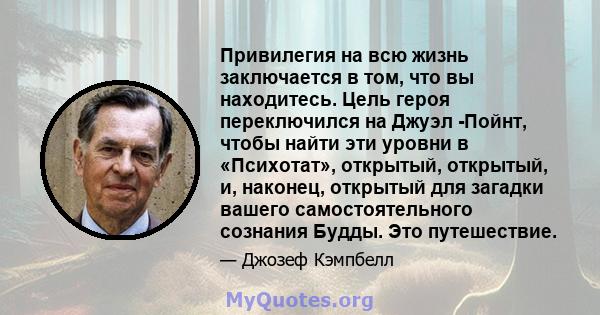 Привилегия на всю жизнь заключается в том, что вы находитесь. Цель героя переключился на Джуэл -Пойнт, чтобы найти эти уровни в «Психотат», открытый, открытый, и, наконец, открытый для загадки вашего самостоятельного сознания Будды. Это путешествие.

— Джозеф Кэмпбелл

MyQuotes.org